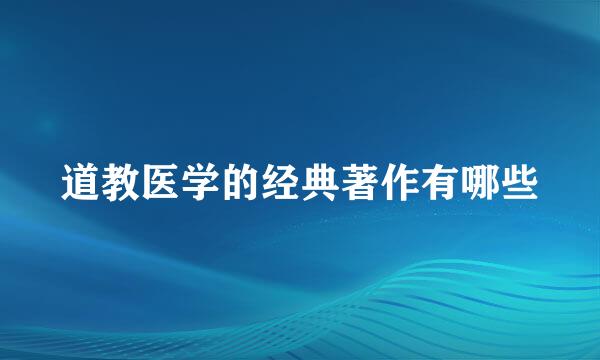 道教医学的经典著作有哪些